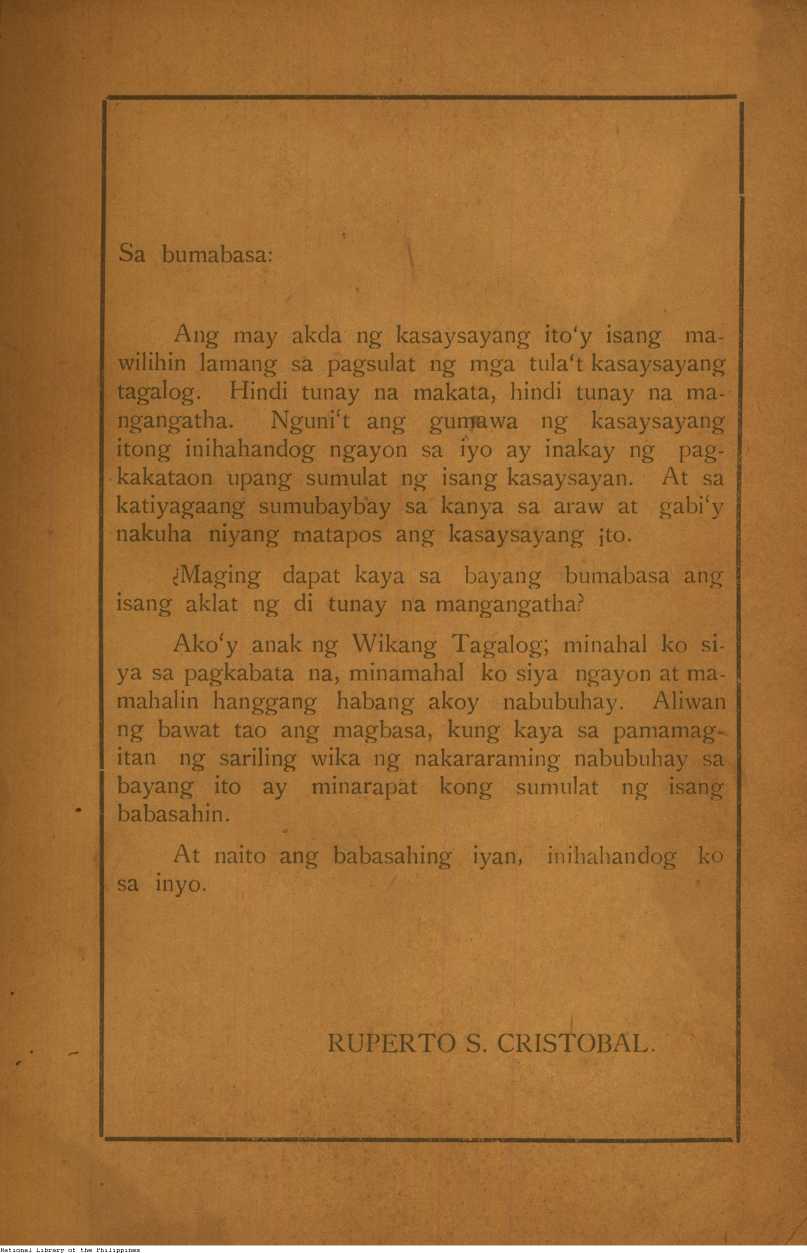 Sa bumabasa:

Ang may akda ng kasaysayang ito'y isang mawilihin lamang sa pagsulat ng mga tula't kasaysayang tagalog. Hindi tunay na makata, hindi tunay na mangangatha. Nguni't ang gumawa ng kasaysayang itong inihahandog ngayon sa iyo ay inakay ng pagkakataon upang sumulat ng isang kasaysayan. At sa katiyagaang sumubaybay sa kanya sa araw at gabi'y nakuha niyang matapos ang kasaysayang ¡to.

¿Maging dapat kaya sa bayang bumabasa ang isang aklat ng di tunay na mangangatha?

Ako'y anak ng Wikang Tagalog; minahal ko siya sa pagkabata na, minamahal ko siya ngayon at mamahalin hanggang habang akoy nabubuhay. Aliwan ng bawat tao ang magbasa, kung kaya sa pamamagitan ng sariling wika ng nakararaming nabubuhay sa bayang ito ay minarapat kong sumulat ng isang babasahin.

At naito ang babasahing iyan, inihahandog ko sa inyo.

RUPERTO S. CRISTOBAL.

National Library of the Philippines